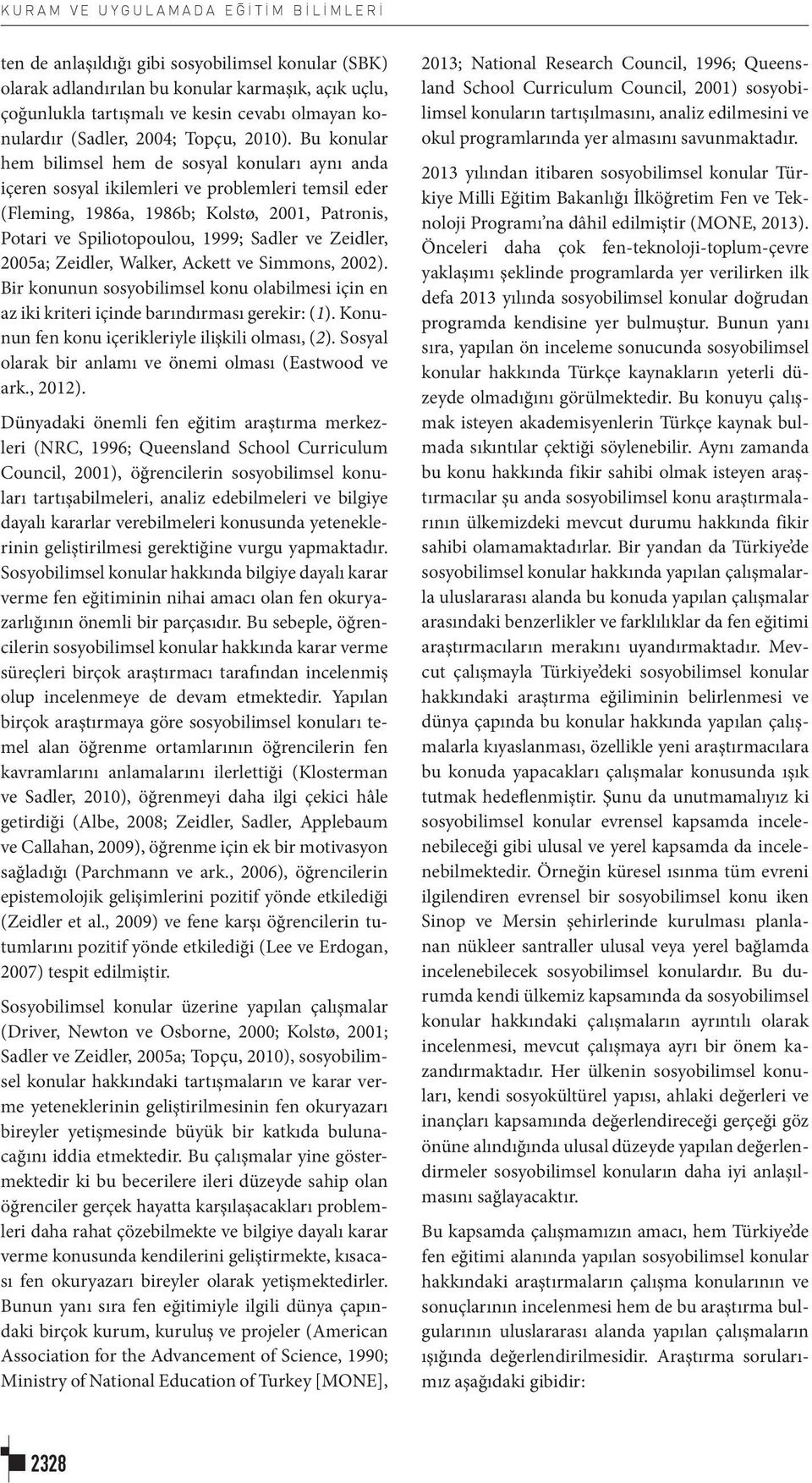 KURAM VE UYGULAMADA EĞİTİM BİLİMLERİ

ten de anlaşıldığı gibi sosyobilimsel konular (SBK) olarak adlandırılan bu konular karmaşık, açık uçlu, çoğunlukla tartışmalı ve kesin cevabı olmayan konulardır (Sadler, 2004; Topçu, 2010). Bu konular hem bilimsel hem de sosyal konuları aynı anda içeren sosyal ikilemleri ve problemleri temsil eder (Fleming, 1986a, 1986b; Kolstø, 2001, Patronis, Potari ve Spiliotopoulou, 1999; Sadler ve Zeidler, 2005a; Zeidler, Walker, Ackett ve Simmons, 2002). Bir konunun sosyobilimsel konu olabilmesi için en az iki kriteri içinde barındırması gerekir: (1). Konunun fen konu içerikleriyle ilişkili olması, (2). Sosyal olarak bir anlamı ve önemi olması (Eastwood ve ark., 2012).

Dünyadaki önemli fen eğitim araştırma merkezleri (NRC, 1996; Queensland School Curriculum Council, 2001), öğrencilerin sosyobilimsel konuları tartışabilmeleri, analiz edebilmeleri ve bilgiye dayalı kararlar verebilmeleri konusunda yeteneklerinin geliştirilmesi gerektiğine vurgu yapmaktadır. Sosyobilimsel konular hakkında bilgiye dayalı karar verme fen eğitiminin nihai amacı olan fen okuryazarlığının önemli bir parçasıdır. Bu sebeple, öğrencilerin sosyobilimsel konular hakkında karar verme süreçleri birçok araştırmacı tarafından incelenmiş olup incelenmeye de devam etmektedir. Yapılan birçok araştırmaya göre sosyobilimsel konuları temel alan öğrenme ortamlarının öğrencilerin fen kavramlarını anlamalarını ilerlettiği (Klosterman ve Sadler, 2010), öğrenmeyi daha ilgi çekici hâle getirdiği (Albe, 2008; Zeidler, Sadler, Applebaum ve Callahan, 2009), öğrenme için ek bir motivasyon sağladığı (Parchmann ve ark., 2006), öğrencilerin epistemolojik gelişimlerini pozitif yönde etkilediği (Zeidler et al., 2009) ve fene karşı öğrencilerin tutumlarını pozitif yönde etkilediği (Lee ve Erdogan, 2007) tespit edilmiştir.

Sosyobilimsel konular üzerine yapılan çalışmalar (Driver, Newton ve Osborne, 2000; Kolstø, 2001; Sadler ve Zeidler, 2005a; Topçu, 2010), sosyobilimsel konular hakkındaki tartışmaların ve karar verme yeteneklerinin geliştirilmesinin fen okuryazarı bireyler yetişmesinde büyük bir katkıda bulunacağını iddia etmektedir. Bu çalışmalar yine göstermektedir ki bu becerilere ileri düzeyde sahip olan öğrenciler gerçek hayatta karşılaşacakları problemleri daha rahat çözebilmekte ve bilgiye dayalı karar verme konusunda kendilerini geliştirmekte, kısacası fen okuryazarı bireyler olarak yetişmektedirler. Bunun yanı sıra fen eğitimiyle ilgili dünya çapındaki birçok kurum, kuruluş ve projeler (American Association for the Advancement of Science, 1990; Ministry of National Education of Turkey [MONE], 2013; National Research Council, 1996; Queensland School Curriculum Council, 2001) sosyobilimsel konuların tartışılmasını, analiz edilmesini ve okul programlarında yer almasını savunmaktadır.

2013 yılından itibaren sosyobilimsel konular Türkiye Milli Eğitim Bakanlığı İlköğretim Fen ve Teknoloji Programı'na dâhil edilmiştir (MONE, 2013). Önceleri daha çok fen-teknoloji-toplum-çevre yaklaşımı şeklinde programlarda yer verilirken ilk defa 2013 yılında sosyobilimsel konular doğrudan programda kendisine yer bulmuştur. Bunun yanı sıra, yapılan ön inceleme sonucunda sosyobilimsel konular hakkında Türkçe kaynakların yeterli düzeyde olmadığını görülmektedir. Bu konuyu çalışmak isteyen akademisyenlerin Türkçe kaynak bulmada sıkıntılar çektiği söylenebilir. Aynı zamanda bu konu hakkında fikir sahibi olmak isteyen araştırmacılar şu anda sosyobilimsel konu araştırmalarının ülkemizdeki mevcut durumu hakkında fikir sahibi olamamaktadırlar. Bir yandan da Türkiye'de sosyobilimsel konular hakkında yapılan çalışmalarla uluslararası alanda bu konuda yapılan çalışmalar arasındaki benzerlikler ve farklılıklar da fen eğitimi araştırmacıların merakını uyandırmaktadır. Mevcut çalışmayla Türkiye'deki sosyobilimsel konular hakkındaki araştırma eğiliminin belirlenmesi ve dünya çapında bu konular hakkında yapılan çalışmalarla kıyaslanması, özellikle yeni araştırmacılara bu konuda yapacakları çalışmalar konusunda ışık tutmak hedeflenmiştir. Şunu da unutmamalıyız ki sosyobilimsel konular evrensel kapsamda incelenebileceği gibi ulusal ve yerel kapsamda da incelenebilmektedir. Örneğin küresel ısınma tüm evreni ilgilendiren evrensel bir sosyobilimsel konu iken Sinop ve Mersin şehirlerinde kurulması planlanan nükleer santraller ulusal veya yerel bağlamda incelenebilecek sosyobilimsel konulardır. Bu durumda kendi ülkemiz kapsamında da sosyobilimsel konular hakkındaki çalışmaların ayrıntılı olarak incelenmesi, mevcut çalışmaya ayrı bir önem kazandırmaktadır. Her ülkenin sosyobilimsel konuları, kendi sosyokültürel yapısı, ahlaki değerleri ve inançları kapsamında değerlendireceği gerçeği göz önüne alındığında ulusal düzeyde yapılan değerlendirmeler sosyobilimsel konuların daha iyi anlaşılmasını sağlayacaktır.

Bu kapsamda çalışmamızın amacı, hem Türkiye'de fen eğitimi alanında yapılan sosyobilimsel konular hakkındaki araştırmaların çalışma konularının ve sonuçlarının incelenmesi hem de bu araştırma bulgularının uluslararası alanda yapılan çalışmaların ışığında değerlendirilmesidir. Araştırma sorularımız aşağıdaki gibidir:

2328